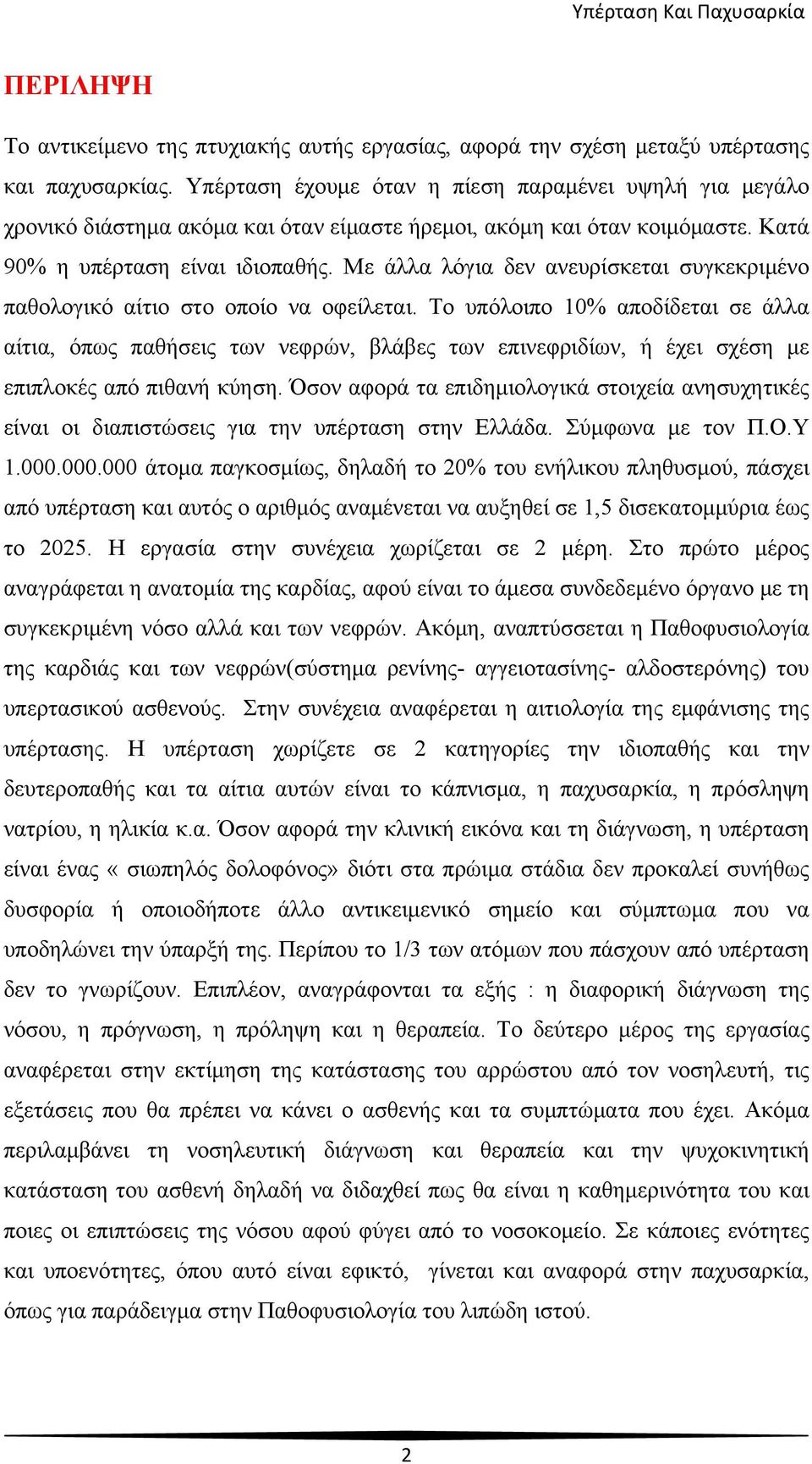 Υπέρταση Και Παχυσαρκία

ΠΕΡΙΛΗΨΗ

Το αντικείμενο της πτυχιακής αυτής εργασίας, αφορά την σχέση μεταξύ υπέρτασης και παχυσαρκίας. Υπέρταση έχουμε όταν η πίεση παραμένει υψηλή για μεγάλο χρονικό διάστημα ακόμα και όταν είμαστε ήρεμοι, ακόμη και όταν κοιμόμαστε. Κατά 90% η υπέρταση είναι ιδιοπαθής. Με άλλα λόγια δεν ανευρίσκεται συγκεκριμένο παθολογικό αίτιο στο οποίο να οφείλεται. Το υπόλοιπο 10% αποδίδεται σε άλλα αίτια, όπως παθήσεις των νεφρών, βλάβες των επινεφριδίων, ή έχει σχέση με επιπλοκές από πιθανή κύηση. Όσον αφορά τα επιδημιολογικά στοιχεία ανησυχητικές είναι οι διαπιστώσεις για την υπέρταση στην Ελλάδα. Σύμφωνα με τον Π.Ο.Υ 1.000.000.000 άτομα παγκοσμίως, δηλαδή το 20% του ενήλικου πληθυσμού, πάσχει από υπέρταση και αυτός ο αριθμός αναμένεται να αυξηθεί σε 1,5 δισεκατομμύρια έως το 2025. Η εργασία στην συνέχεια χωρίζεται σε 2 μέρη. Στο πρώτο μέρος αναγράφεται η ανατομία της καρδίας, αφού είναι το άμεσα συνδεδεμένο όργανο με τη συγκεκριμένη νόσο αλλά και των νεφρών. Ακόμη, αναπτύσσεται η Παθοφυσιολογία της καρδιάς και των νεφρών(σύστημα ρενίνης- αγγειοτασίνης- αλδοστερόνης) του υπερτασικού ασθενούς. Στην συνέχεια αναφέρεται η αιτιολογία της εμφάνισης της υπέρτασης. Η υπέρταση χωρίζετε σε 2 κατηγορίες την ιδιοπαθής και την δευτεροπαθής και τα αίτια αυτών είναι το κάπνισμα, η παχυσαρκία, η πρόσληψη νατρίου, η ηλικία κ.α. Όσον αφορά την κλινική εικόνα και τη διάγνωση, η υπέρταση είναι ένας « σιωπηλός δολοφόνος» διότι στα πρώιμα στάδια δεν προκαλεί συνήθως δυσφορία ή οποιοδήποτε άλλο αντικειμενικό σημείο και σύμπτωμα που να υποδηλώνει την ύπαρξή της. Περίπου το 1/3 των ατόμων που πάσχουν από υπέρταση δεν το γνωρίζουν. Επιπλέον, αναγράφονται τα εξής : η διαφορική διάγνωση της νόσου, η πρόγνωση, η πρόληψη και η θεραπεία. Το δεύτερο μέρος της εργασίας αναφέρεται στην εκτίμηση της κατάστασης του αρρώστου από τον νοσηλευτή, τις εξετάσεις που θα πρέπει να κάνει ο ασθενής και τα συμπτώματα που έχει. Ακόμα περιλαμβάνει τη νοσηλευτική διάγνωση και θεραπεία και την ψυχοκινητική κατάσταση του ασθενή δηλαδή να διδαχθεί πως θα είναι η καθημερινότητα του και ποιες οι επιπτώσεις της νόσου αφού φύγει από το νοσοκομείο. Σε κάποιες ενότητες και υποενότητες, όπου αυτό είναι εφικτό, γίνεται και αναφορά στην παχυσαρκία, όπως για παράδειγμα στην Παθοφυσιολογία του λιπώδη ιστού.

2